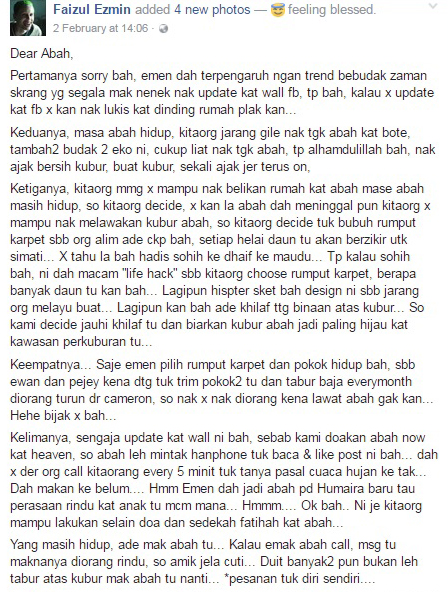 Faizul Ezmin added 4 new photos — feeling blessed.
2 February at 14:06 ·

Dear Abah,

Pertamanya sorry bah, emen dah terpengaruh ngan trend bebudak zaman skrang yg segala mak nenek nak update kat wall fb, tp bah, kalau x update kat fb x kan nak lukis kat dinding rumah plak kan...

Keduanya, masa abah hidup, kitaorg jarang gile nak tgk abah kat bote, tambah2 budak 2 eko ni, cukup liat nak tgk abah, tp alhamdulillah bah, nak ajak bersih kubur, buat kubur, sekali ajak jer terus on,

Ketiganya, kitaorg mmg x mampu nak belikan rumah kat abah mase abah masih hidup, so kitaorg decide, x kan la abah dah meninggal pun kitaorg x mampu nak melawakan kubur abah, so kitaorg decide tuk bubuh rumput karpet sbb org alim ade ckp bah, setiap helai daun tu akan berzikir utk simati... X tahu la bah hadis sohih ke dhaif ke maudu... Tp kalau sohih bah, ni dah macam "life hack" sbb kitaorg choose rumput karpet, berapa banyak daun tu kan bah... Lagipun hispter sket bah design ni sbb jarang org melayu buat... Lagipun kan bah ade khilaf ttg binaan atas kubur... So kami decide jauhi khilaf tu dan biarkan kubur abah jadi paling hijau kat kawasan perkuburan tu...

Keempatnya... Saje emen pilih rumput karpet dan pokok hidup bah, sbb ewan dan pejey kena dtg tuk trim pokok2 tu dan tabur baja everymonth diorang turun dr cameron, so nak x nak diorang kena lawat abah gak kan... Hehe bijak x bah...

Kelimanya, sengaja update kat wall ni bah, sebab kami doakan abah now kat heaven, so abah leh mintak hanphone tuk baca & like post ni bah... dah x der org call kitaorang every 5 minit tuk tanya pasal cuaca hujan ke tak... Dah makan ke belum.... Hmm Emen dah jadi abah pd Humaira baru tau perasaan rindu kat anak tu mcm mana... Hmmm.... Ok bah.. Ni je kitaorg mampu lakukan selain doa dan sedekah fatihah kat abah...

Yang masih hidup, ade mak abah tu... Kalau emak abah call, msg tu maknanya diorang rindu, so amik jela cuti... Duit banyak2 pun bukan leh tabur atas kubur mak abah tu nanti... *pesanan tuk diri sendiri....